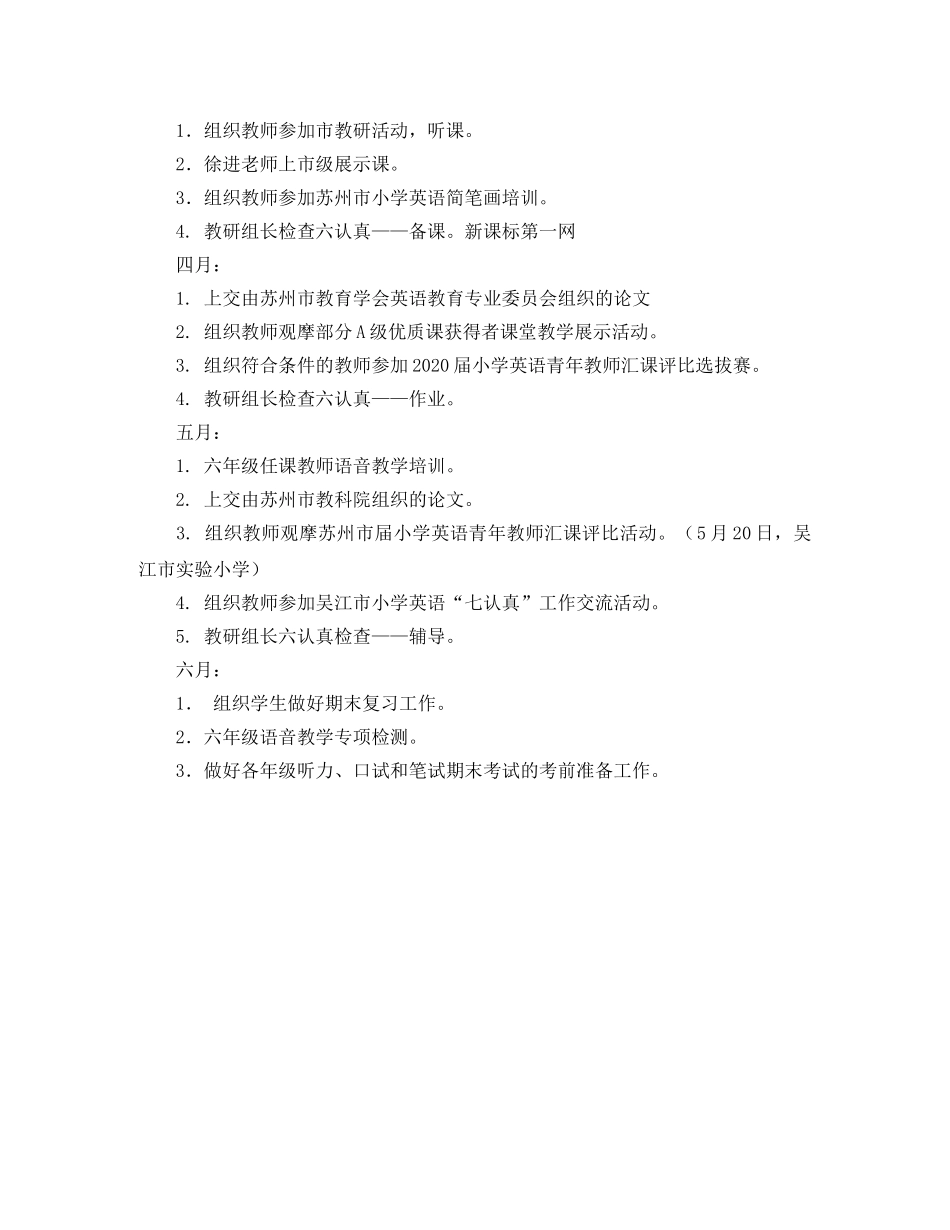 1．组织教师参加市教研活动，听课。

2．徐进老师上市级展示课。

3．组织教师参加苏州市小学英语简笔画培训。

4. 教研组长检查六认真——备课。新课标第一网

四月：

1. 上交由苏州市教育学会英语教育专业委员会组织的论文

2. 组织教师观摩部分A级优质课获得者课堂教学展示活动。

3. 组织符合条件的教师参加2020届小学英语青年教师汇课评比选拔赛。

4. 教研组长检查六认真——作业。

五月：

1. 六年级任课教师语音教学培训。

2. 上交由苏州市教科院组织的论文。

3. 组织教师观摩苏州市届小学英语青年教师汇课评比活动。（5月20日，吴江市实验小学）

4. 组织教师参加吴江市小学英语“七认真”工作交流活动。

5. 教研组长六认真检查——辅导。

六月：

1． 组织学生做好期末复习工作。

2．六年级语音教学专项检测。

3．做好各年级听力、口试和笔试期末考试的考前准备工作。